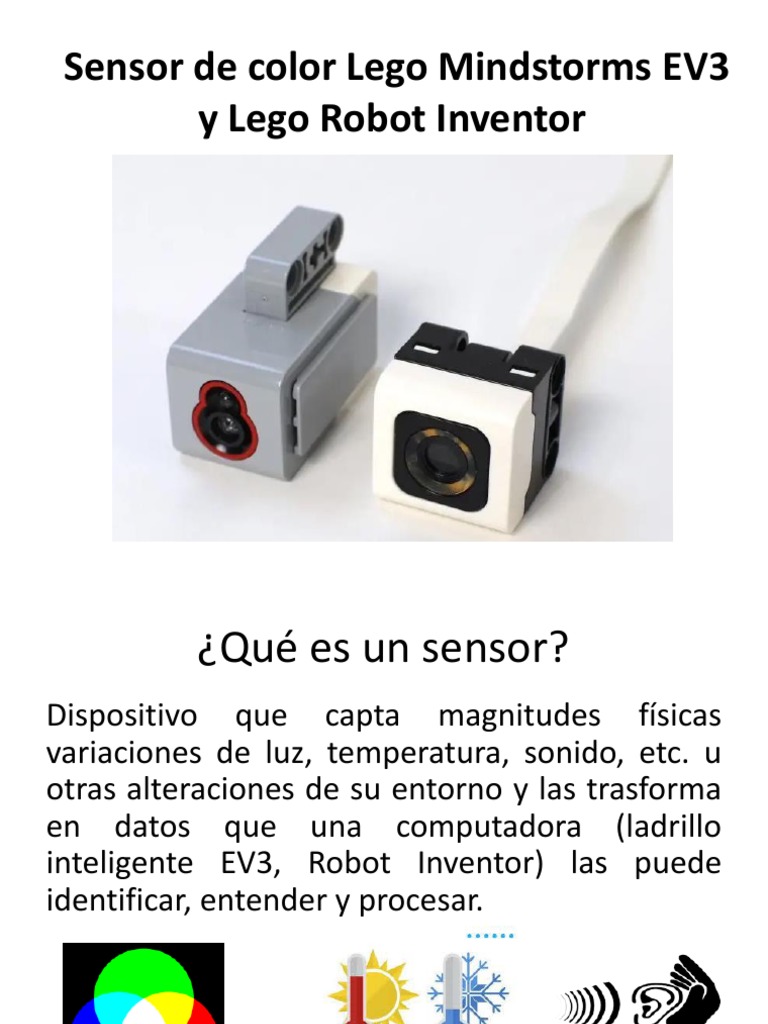 Sensor de color Lego Mindstorms EV3 y Lego Robot Inventor

¿Qué es un sensor?

Dispositivo que capta magnitudes físicas variaciones de luz, temperatura, sonido, etc. u otras alteraciones de su entorno y las trasforma en datos que una computadora (ladrillo inteligente EV3, Robot Inventor) las puede identificar, entender y procesar.